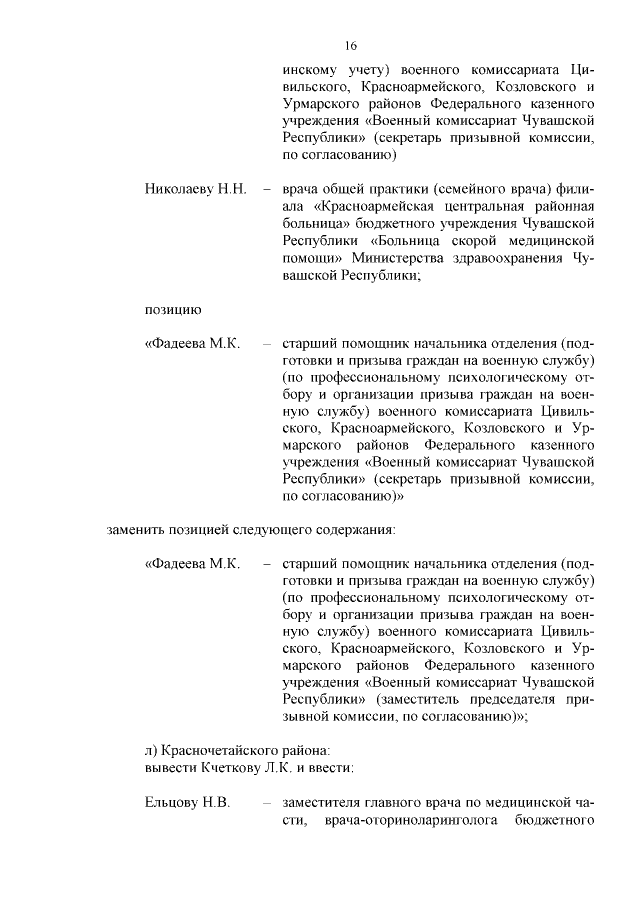 16

инскому учету) военного комиссариата Цивильского, Красноармейского, Козловского и Урмарского районов Федерального казенного учреждения «Военный комиссариат Чувашской Республики» (секретарь призывной комиссии, по согласованию)

Николаеву Н.Н. – врача общей практики (семейного врача) филиала «Красноармейская центральная районная больница» бюджетного учреждения Чувашской Республики «Больница скорой медицинской помощи» Министерства здравоохранения Чувашской Республики;

позицию

«Фадеева М.К. – старший помощник начальника отделения (подготовки и призыва граждан на военную службу) (по профессиональному психологическому отбору и организации призыва граждан на военную службу) военного комиссариата Цивильского, Красноармейского, Козловского и Урмарского районов Федерального казенного учреждения «Военный комиссариат Чувашской Республики» (секретарь призывной комиссии, по согласованию)»

заменить позицией следующего содержания:

«Фадеева М.К. – старший помощник начальника отделения (подготовки и призыва граждан на военную службу) (по профессиональному психологическому отбору и организации призыва граждан на военную службу) военного комиссариата Цивильского, Красноармейского, Козловского и Урмарского районов Федерального казенного учреждения «Военный комиссариат Чувашской Республики» (заместитель председателя призывной комиссии, по согласованию)»;

л) Красночетайского района:
вывести Кчеткову Л.К. и ввести:

Ельцову Н.В. – заместителя главного врача по медицинской части, врача-оториноларинголога бюджетного